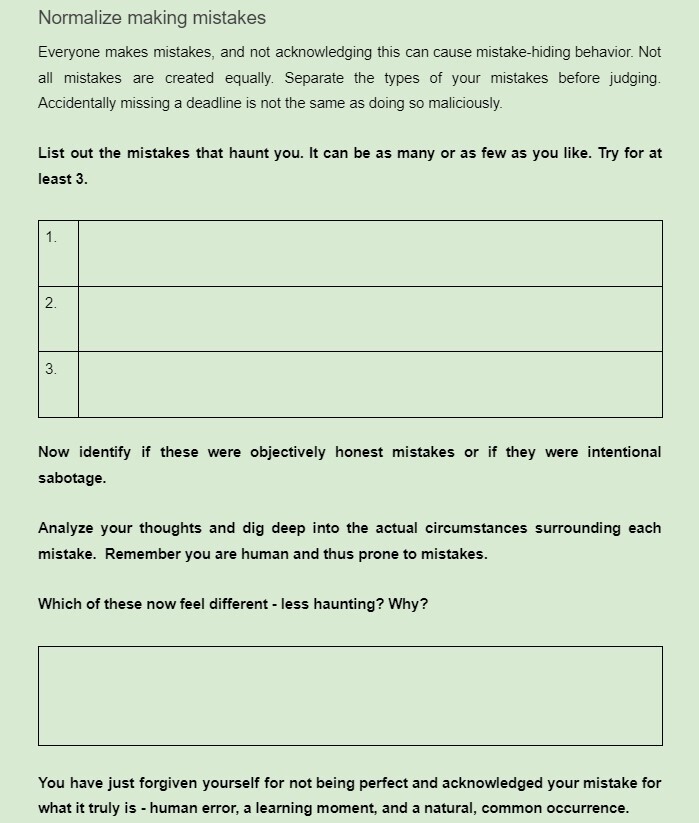 Normalize making mistakes

Everyone makes mistakes, and not acknowledging this can cause mistake-hiding behavior. Not all mistakes are created equally. Separate the types of your mistakes before judging. Accidentally missing a deadline is not the same as doing so maliciously.

List out the mistakes that haunt you. It can be as many or as few as you like. Try for at least 3.

| 1. | |
|---|---|
| 2. | |
| 3. | |

Now identify if these were objectively honest mistakes or if they were intentional sabotage.

Analyze your thoughts and dig deep into the actual circumstances surrounding each mistake. Remember you are human and thus prone to mistakes.

Which of these now feel different - less haunting? Why?

You have just forgiven yourself for not being perfect and acknowledged your mistake for what it truly is - human error, a learning moment, and a natural, common occurrence.